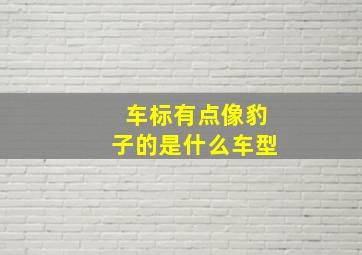 车标有点像豹子的是什么车型